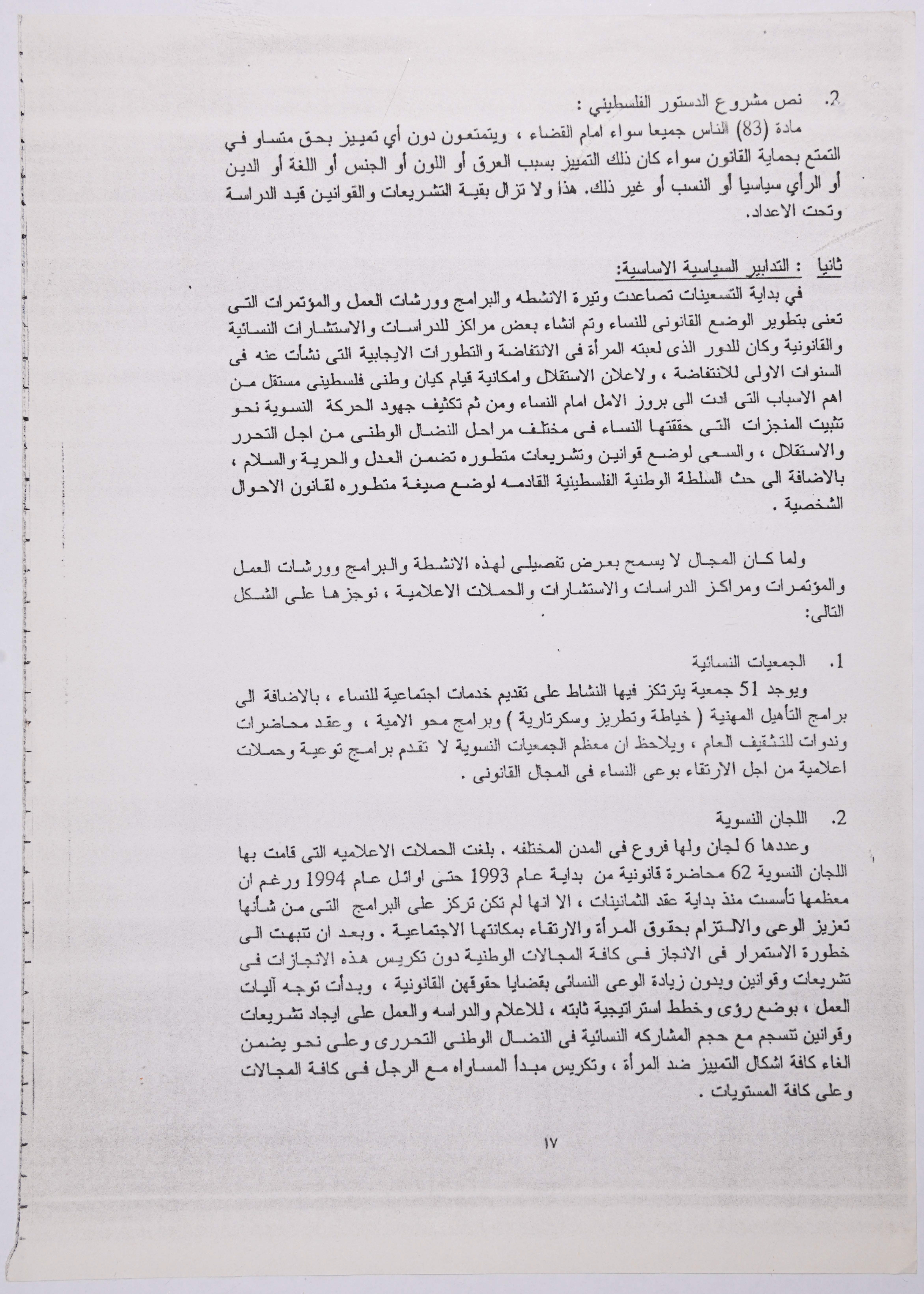 2. نص مشروع الدستور الفلسطيني :
مادة (83) الناس جميعا سواء امام القضاء ، ويتمتعون دون أي تمييز بحق متساو في التمتع بحماية القانون سواء كان ذلك التمييز بسبب العرق أو اللون أو الجنس أو اللغة أو الدين أو الرأي سياسيا أو النسب أو غير ذلك. هذا ولا تزال بقية التشريعات والقوانين قيد الدراسة وتحت الاعداد.

ثانيا : التدابير السياسية الاساسية:
في بداية التسعينات تصاعدت وتيرة الانشطه والبرامج وورشات العمل والمؤتمرات التى تعنى بتطوير الوضع القانونى للنساء وتم انشاء بعض مراكز للدراسات والاستشارات النسائية والقانونية وكان للدور الذى لعبته المرأة فى الانتفاضة والتطورات الايجابية التى نشأت عنه فى السنوات الاولى للانتفاضة ، ولاعلان الاستقلال وامكانية قيام كيان وطنى فلسطينى مستقل من اهم الاسباب التى ادت الى بروز الامل امام النساء ومن ثم تكثيف جهود الحركة النسوية نحو تثبيت المنجزات التى حققتها النساء فى مختلف مراحل النضال الوطنى من اجل التحرر والاستقلال ، والسعى لوضع قوانين وتشريعات متطوره تضمن العدل والحرية والسلام ، بالاضافة الى حث السلطة الوطنية الفلسطينية القادمه لوضع صيغة متطوره لقانون الاحوال الشخصية .

ولما كان المجال لا يسمح بعرض تفصيلى لهذه الانشطة والبرامج وورشات العمل والمؤتمرات ومراكز الدراسات والاستشارات والحملات الاعلامية ، نوجزها على الشكل التالى:

1. الجمعيات النسائية
ويوجد 51 جمعية يترتكز فيها النشاط على تقديم خدمات اجتماعية للنساء ، بالاضافة الى برامج التأهيل المهنية ( خياطة وتطريز وسكرتارية ) وبرامج محو الامية ، وعقد محاضرات وندوات للتثقيف العام ، ويلاحظ ان معظم الجمعيات النسوية لا تقدم برامج توعية وحملات اعلامية من اجل الارتقاء بوعى النساء فى المجال القانونى .

2. اللجان النسوية
وعددها 6 لجان ولها فروع فى المدن المختلفه . بلغت الحملات الاعلاميه التى قامت بها اللجان النسوية 62 محاضرة قانونية من بداية عام 1993 حتى اوائل عام 1994 ورغم ان معظمها تأسست منذ بداية عقد الثمانينات ، الا انها لم تكن تركز على البرامج التى من شأنها تعزيز الوعى والالتزام بحقوق المرأة والارتقاء بمكانتها الاجتماعية . وبعد ان تنبهت الى خطورة الاستمرار فى الانجاز فى كافة المجالات الوطنية دون تكريس هذه الانجازات فى تشريعات وقوانين وبدون زيادة الوعى النسائى بقضايا حقوقهن القانونية ، وبدأت توجه آليات العمل ، بوضع رؤى وخطط استراتيجية ثابته ، للاعلام والدراسه والعمل على ايجاد تشريعات وقوانين تنسجم مع حجم المشاركه النسائية فى النضال الوطنى التحررى وعلى نحو يضمن الغاء كافة اشكال التمييز ضد المرأة ، وتكريس مبدأ المساواه مع الرجل فى كافة المجالات وعلى كافة المستويات .

١٧